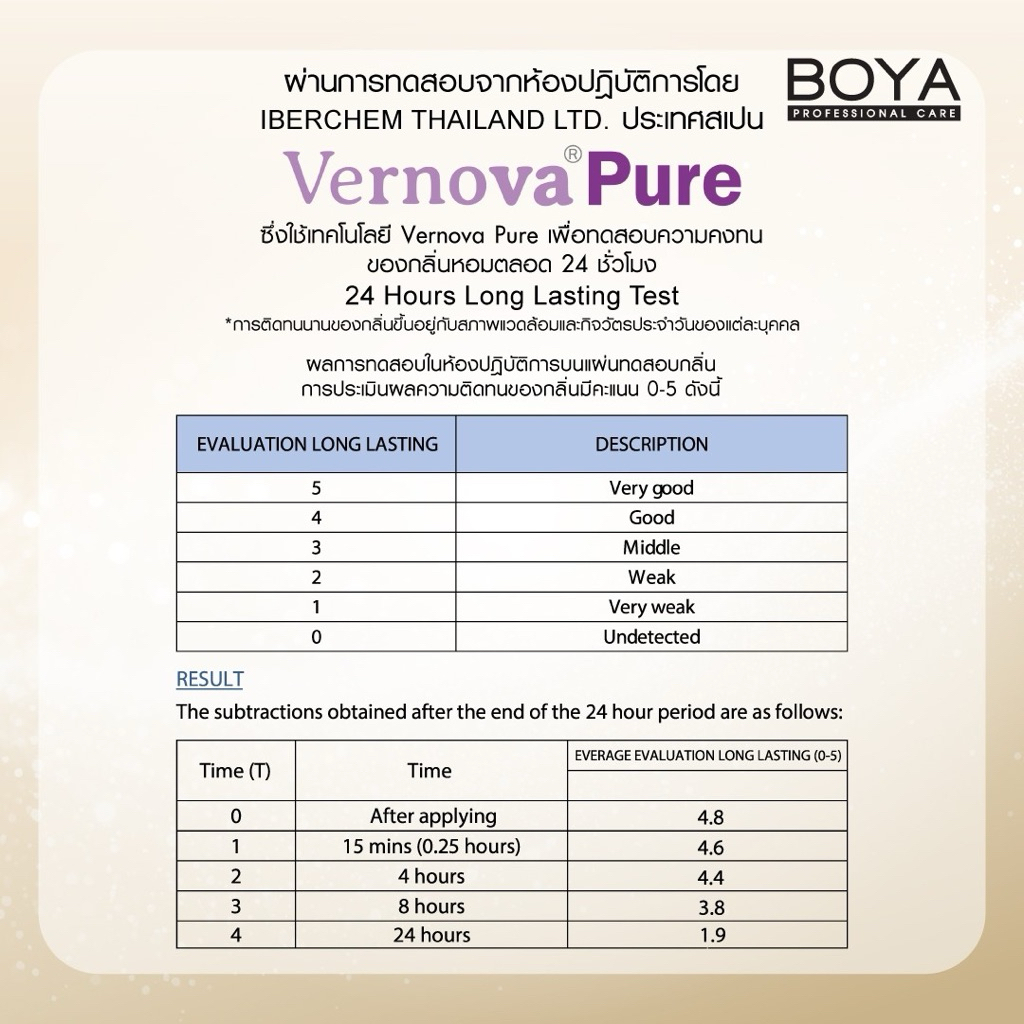 BOYA
PROFESSIONAL CARE

ผ่านการทดสอบจากห้องปฏิบัติการโดย IBERCHEM THAILAND LTD. ประเทศสเปน

Vernova® Pure

ซึ่งใช้เทคโนโลยี Vernova Pure เพื่อทดสอบความคงทนของกลิ่นหอมตลอด 24 ชั่วโมง
24 Hours Long Lasting Test
*การติดทนนานของกลิ่นขึ้นอยู่กับสภาพแวดล้อมและกิจวัตรประจำวันของแต่ละบุคคล

ผลการทดสอบในห้องปฏิบัติการบนแผ่นทดสอบกลิ่น การประเมินผลความติดทนของกลิ่นมีคะแนน 0-5 ดังนี้

| EVALUATION LONG LASTING | DESCRIPTION |
|---|---|
| 5 | Very good |
| 4 | Good |
| 3 | Middle |
| 2 | Weak |
| 1 | Very weak |
| 0 | Undetected |

RESULT
The subtractions obtained after the end of the 24 hour period are as follows:

| Time (T) | Time | EVERAGE EVALUATION LONG LASTING (0-5) |
|---|---|---|
| 0 | After applying | 4.8 |
| 1 | 15 mins (0.25 hours) | 4.6 |
| 2 | 4 hours | 4.4 |
| 3 | 8 hours | 3.8 |
| 4 | 24 hours | 1.9 |